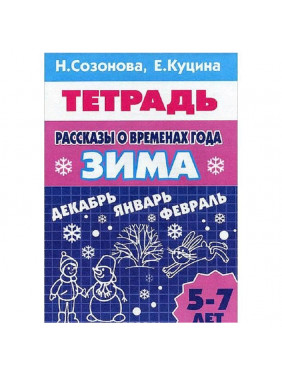 Н.Созонова, Е.Куцина

ТЕТРАДЬ

РАССКАЗЫ О ВРЕМЕНАХ ГОДА

ЗИМА

ДЕКАБРЬ ЯНВАРЬ ФЕВРАЛЬ

5-7 ЛЕТ